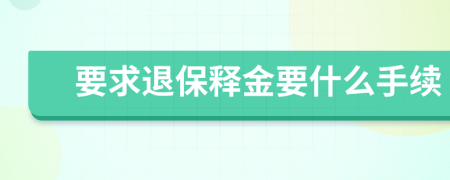 要求退保释金要什么手续